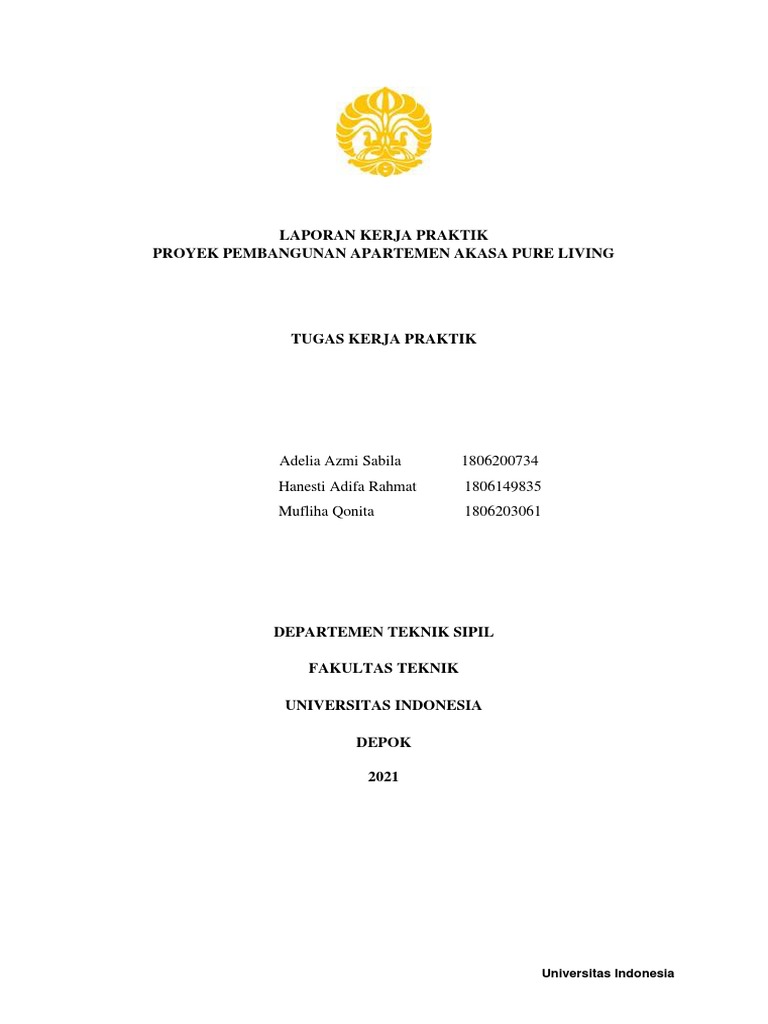 LAPORAN KERJA PRAKTIK
PROYEK PEMBANGUNAN APARTEMEN AKASA PURE LIVING

TUGAS KERJA PRAKTIK

Adelia Azmi Sabila 1806200734
Hanesti Adifa Rahmat 1806149835
Mufliha Qonita 1806203061

DEPARTEMEN TEKNIK SIPIL

FAKULTAS TEKNIK

UNIVERSITAS INDONESIA

DEPOK

2021

Universitas Indonesia